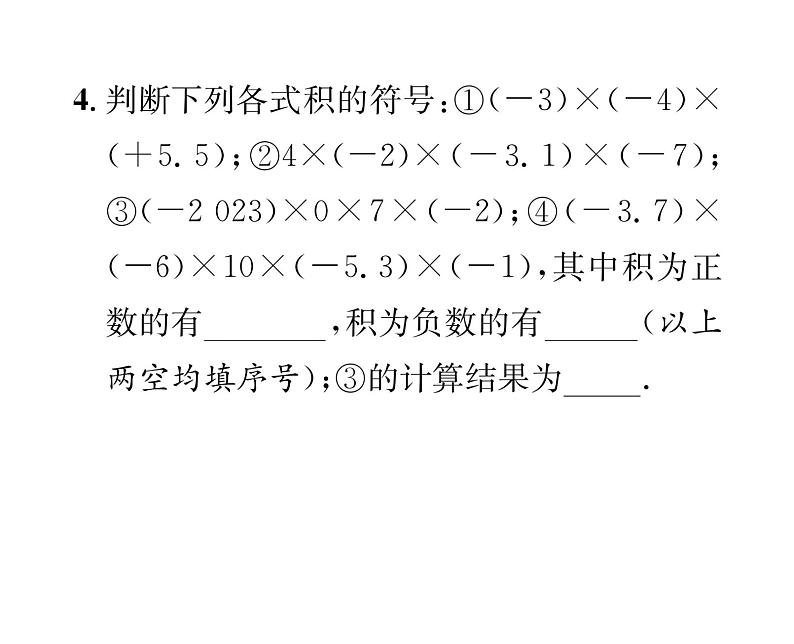 4.判断下列各式积的符号:①$(-3)\times(-4)\times(+5.5)$;②$4\times(-2)\times(-3.1)\times(-7)$;③$(-2\,023)\times0\times7\times(-2)$;④$(-3.7)\times(-6)\times10\times(-5.3)\times(-1)$,其中积为正数的有____,积为负数的有____(以上两空均填序号);③的计算结果为____.